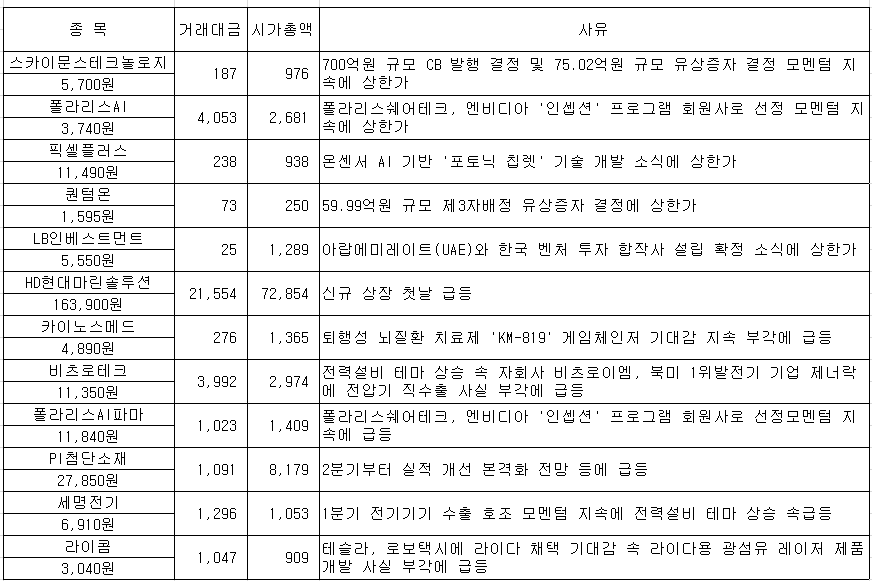 | 종 목 | 거래대금 | 시가총액 | 사유 |
|---|---|---|---|
| 스카이문스테크놀로지 5,700원 | 187 | 976 | 700억원 규모 CB 발행 결정 및 75.02억원 규모 유상증자 결정 모멘텀 지속에 상한가 |
| 폴라리스AI 3,740원 | 4,053 | 2,681 | 폴라리스쉐어테크, 엔비디아 '인셉션' 프로그램 회원사로 선정 모멘텀 지속에 상한가 |
| 픽셀플러스 11,490원 | 238 | 938 | 온센서 AI 기반 '포토닉 칩렛' 기술 개발 소식에 상한가 |
| 퀀텀온 1,595원 | 73 | 250 | 59.99억원 규모 제3자배정 유상증자 결정에 상한가 |
| LB인베스트먼트 5,550원 | 25 | 1,289 | 아랍에미레이트(UAE)와 한국 벤처 투자 합작사 설립 확정 소식에 상한가 |
| HD현대마린솔루션 163,900원 | 21,554 | 72,854 | 신규 상장 첫날 급등 |
| 카이노스메드 4,890원 | 276 | 1,365 | 퇴행성 뇌질환 치료제 'KM-819' 게임체인저 기대감 지속 부각에 급등 |
| 비츠로테크 11,350원 | 3,992 | 2,974 | 전력설비 테마 상승 속 자회사 비츠로이엠, 북미 1위발전기 기업 제너락에 전압기 직수출 사실 부각에 급등 |
| 폴라리스AI파마 11,840원 | 1,023 | 1,409 | 폴라리스쉐어테크, 엔비디아 '인셉션' 프로그램 회원사로 선정모멘텀 지속에 급등 |
| PI첨단소재 27,850원 | 1,091 | 8,179 | 2분기부터 실적 개선 본격화 전망 등에 급등 |
| 세명전기 6,910원 | 1,296 | 1,053 | 1분기 전기기기 수출 호조 모멘텀 지속에 전력설비 테마 상승 속급등 |
| 라이콤 3,040원 | 1,047 | 909 | 테슬라, 로보택시에 라이다 채택 기대감 속 라이다용 광섬유 레이저 제품 개발 사실 부각에 급등 |